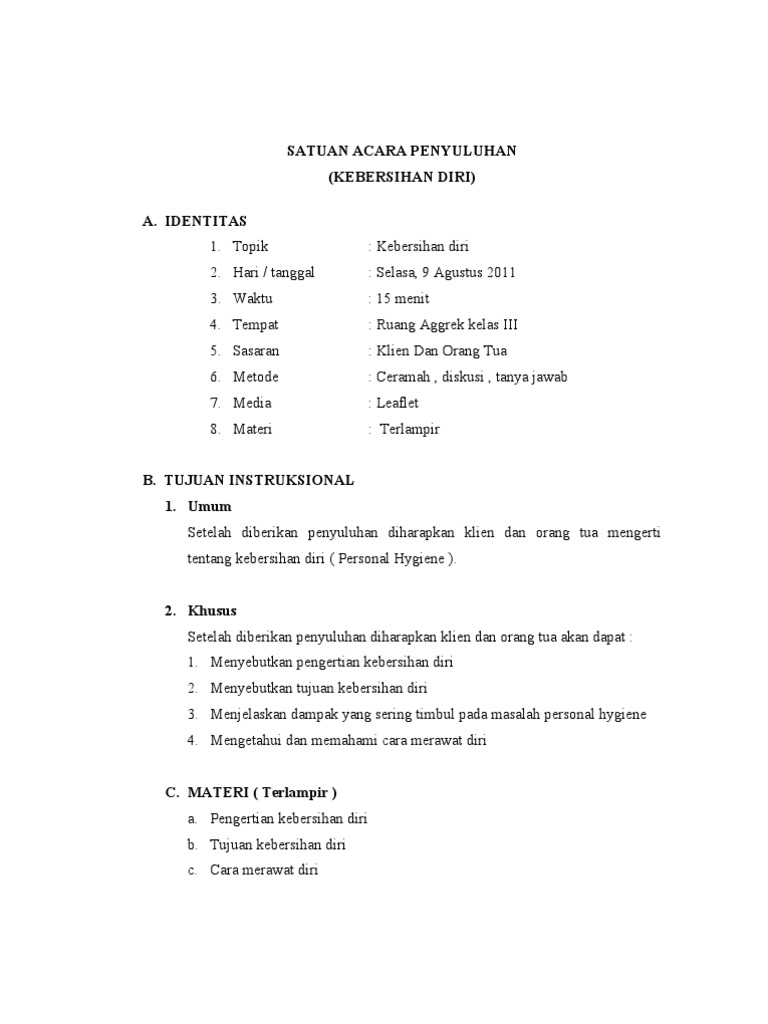 SATUAN ACARA PENYULUHAN
(KEBERSIHAN DIRI)

A. IDENTITAS
1. Topik : Kebersihan diri
2. Hari / tanggal : Selasa, 9 Agustus 2011
3. Waktu : 15 menit
4. Tempat : Ruang Aggrek kelas III
5. Sasaran : Klien Dan Orang Tua
6. Metode : Ceramah , diskusi , tanya jawab
7. Media : Leaflet
8. Materi : Terlampir

B. TUJUAN INSTRUKSIONAL
1. Umum
Setelah diberikan penyuluhan diharapkan klien dan orang tua mengerti tentang kebersihan diri ( Personal Hygiene ).

2. Khusus
Setelah diberikan penyuluhan diharapkan klien dan orang tua akan dapat :
1. Menyebutkan pengertian kebersihan diri
2. Menyebutkan tujuan kebersihan diri
3. Menjelaskan dampak yang sering timbul pada masalah personal hygiene
4. Mengetahui dan memahami cara merawat diri

C. MATERI ( Terlampir )
a. Pengertian kebersihan diri
b. Tujuan kebersihan diri
c. Cara merawat diri